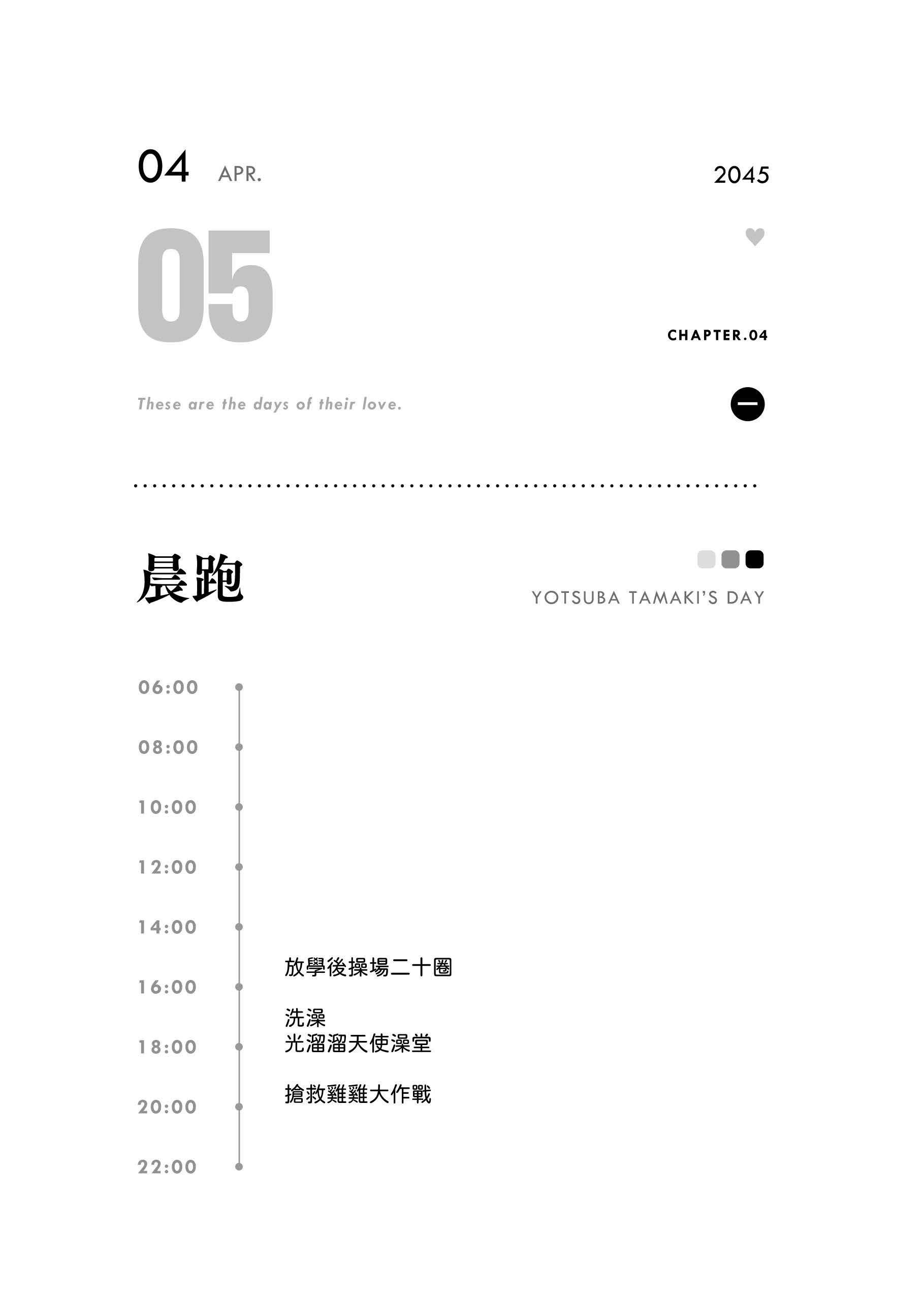 04 APR.

2045

05

CHAPTER.04

These are the days of their love.

晨跑

YOTSUBA TAMAKI'S DAY

06:00

08:00

10:00

12:00

14:00

放學後操場二十圈

16:00

洗澡
光溜溜天使澡堂

18:00

搶救雞雞大作戰

20:00

22:00